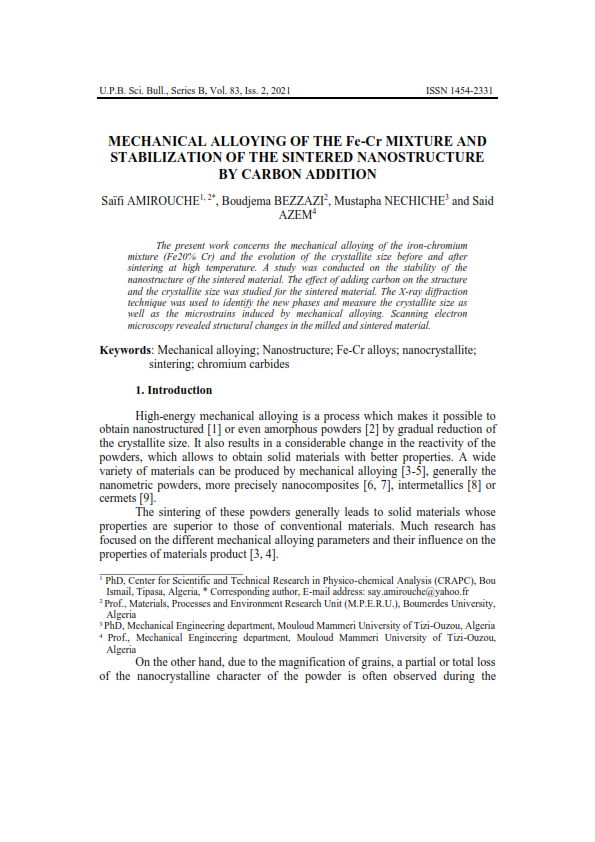 U.P.B. Sci. Bull., Series B, Vol. 83, Iss. 2, 2021 ISSN 1454-2331

MECHANICAL ALLOYING OF THE Fe-Cr MIXTURE AND STABILIZATION OF THE SINTERED NANOSTRUCTURE BY CARBON ADDITION

Saïfi AMIROUCHE$^{1, 2*}$, Boudjema BEZZAZI$^{2}$, Mustapha NECHICHE$^{3}$ and Said AZEM$^{4}$

The present work concerns the mechanical alloying of the iron-chromium mixture (Fe20% Cr) and the evolution of the crystallite size before and after sintering at high temperature. A study was conducted on the stability of the nanostructure of the sintered material. The effect of adding carbon on the structure and the crystallite size was studied for the sintered material. The X-ray diffraction technique was used to identify the new phases and measure the crystallite size as well as the microstrains induced by mechanical alloying. Scanning electron microscopy revealed structural changes in the milled and sintered material.

Keywords: Mechanical alloying; Nanostructure; Fe-Cr alloys; nanocrystallite; sintering; chromium carbides

1. Introduction

High-energy mechanical alloying is a process which makes it possible to obtain nanostructured [1] or even amorphous powders [2] by gradual reduction of the crystallite size. It also results in a considerable change in the reactivity of the powders, which allows to obtain solid materials with better properties. A wide variety of materials can be produced by mechanical alloying [3-5], generally the nanometric powders, more precisely nanocomposites [6, 7], intermetallics [8] or cermets [9].

The sintering of these powders generally leads to solid materials whose properties are superior to those of conventional materials. Much research has focused on the different mechanical alloying parameters and their influence on the properties of materials product [3, 4].

$^{1}$ PhD, Center for Scientific and Technical Research in Physico-chemical Analysis (CRAPC), Bou Ismail, Tipasa, Algeria, * Corresponding author, E-mail address: say.amirouche@yahoo.fr
$^{2}$ Prof., Materials, Processes and Environment Research Unit (M.P.E.R.U.), Boumerdes University, Algeria
$^{3}$ PhD, Mechanical Engineering department, Mouloud Mammeri University of Tizi-Ouzou, Algeria
$^{4}$ Prof., Mechanical Engineering department, Mouloud Mammeri University of Tizi-Ouzou, Algeria

On the other hand, due to the magnification of grains, a partial or total loss of the nanocrystalline character of the powder is often observed during the